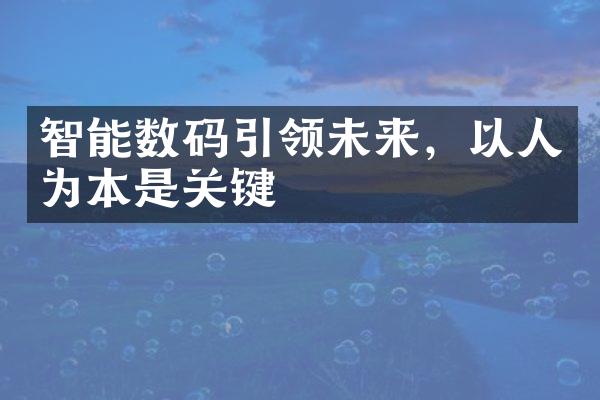 智能数码引领未来，以人为本是关键